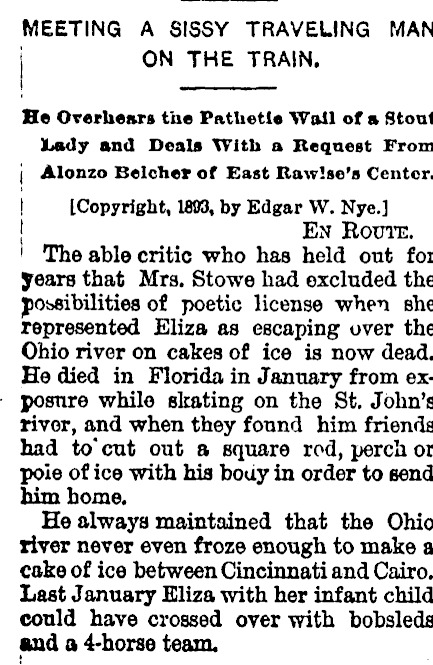 MEETING A SISSY TRAVELING MAN ON THE TRAIN.

He Overhears the Pathetic Wail of a Stout Lady and Deals With a Request From Alonzo Belcher of East Rawlse's Center.

[Copyright, 1893, by Edgar W. Nye.]

EN ROUTE.

The able critic who has held out for years that Mrs. Stowe had excluded the possibilities of poetic license when she represented Eliza as escaping over the Ohio river on cakes of ice is now dead. He died in Florida in January from exposure while skating on the St. John's river, and when they found him friends had to cut out a square rod, perch or pole of ice with his body in order to send him home.

He always maintained that the Ohio river never even froze enough to make a cake of ice between Cincinnati and Cairo. Last January Eliza with her infant child could have crossed over with bobsleds and a 4-horse team.